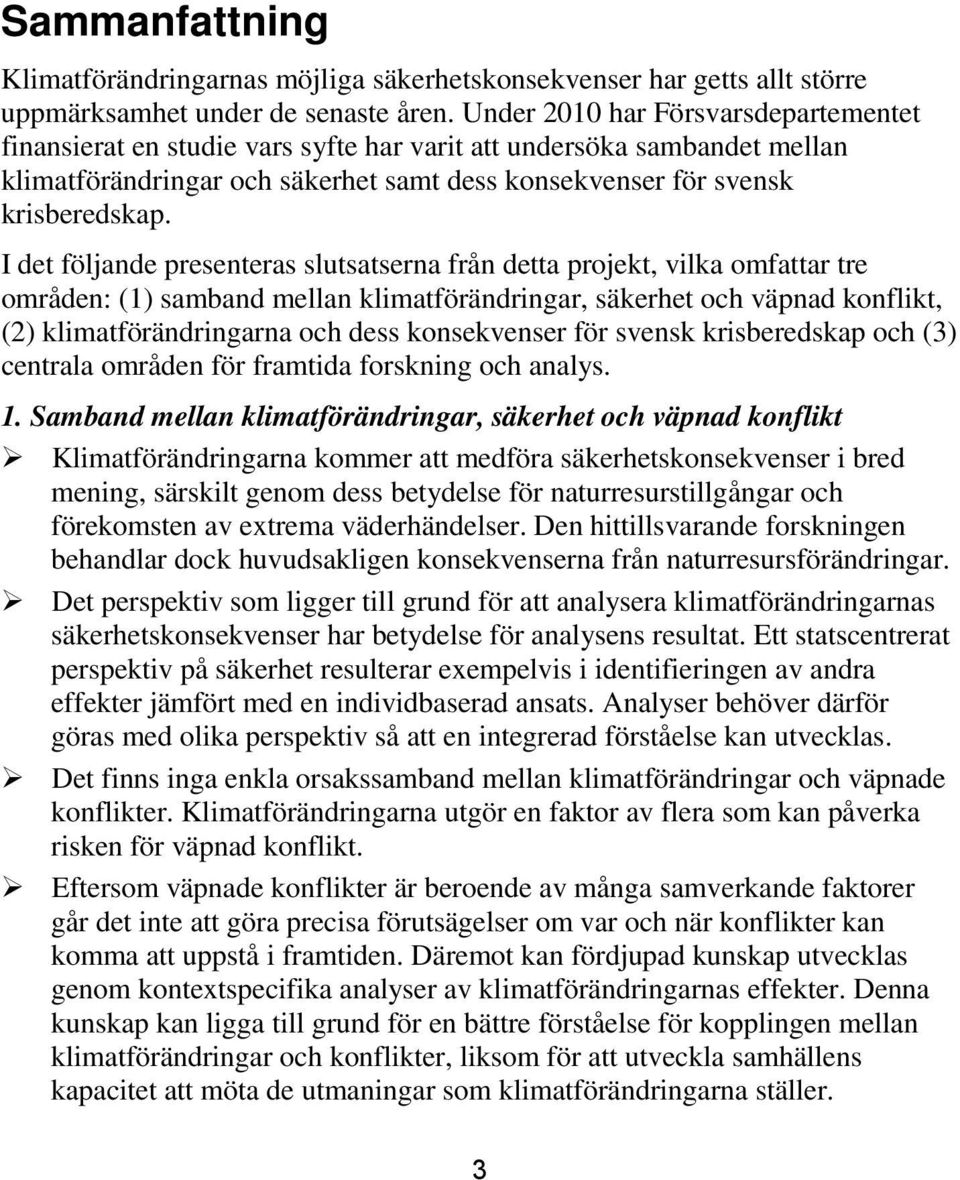 Sammanfattning

Klimatförändringarnas möjliga säkerhetskonsekvenser har getts allt större uppmärksamhet under de senaste åren. Under 2010 har Försvarsdepartementet finansierat en studie vars syfte har varit att undersöka sambandet mellan klimatförändringar och säkerhet samt dess konsekvenser för svensk krisberedskap.

I det följande presenteras slutsatserna från detta projekt, vilka omfattar tre områden: (1) samband mellan klimatförändringar, säkerhet och väpnad konflikt, (2) klimatförändringarna och dess konsekvenser för svensk krisberedskap och (3) centrala områden för framtida forskning och analys.

1. Samband mellan klimatförändringar, säkerhet och väpnad konflikt

➢ Klimatförändringarna kommer att medföra säkerhetskonsekvenser i bred mening, särskilt genom dess betydelse för naturresurstillgångar och förekomsten av extrema väderhändelser. Den hittillsvarande forskningen behandlar dock huvudsakligen konsekvenserna från naturresursförändringar.

➢ Det perspektiv som ligger till grund för att analysera klimatförändringarnas säkerhetskonsekvenser har betydelse för analysens resultat. Ett statscentrerat perspektiv på säkerhet resulterar exempelvis i identifieringen av andra effekter jämfört med en individbaserad ansats. Analyser behöver därför göras med olika perspektiv så att en integrerad förståelse kan utvecklas.

➢ Det finns inga enkla orsakssamband mellan klimatförändringar och väpnade konflikter. Klimatförändringarna utgör en faktor av flera som kan påverka risken för väpnad konflikt.

➢ Eftersom väpnade konflikter är beroende av många samverkande faktorer går det inte att göra precisa förutsägelser om var och när konflikter kan komma att uppstå i framtiden. Däremot kan fördjupad kunskap utvecklas genom kontextspecifika analyser av klimatförändringarnas effekter. Denna kunskap kan ligga till grund för en bättre förståelse för kopplingen mellan klimatförändringar och konflikter, liksom för att utveckla samhällens kapacitet att möta de utmaningar som klimatförändringarna ställer.

3